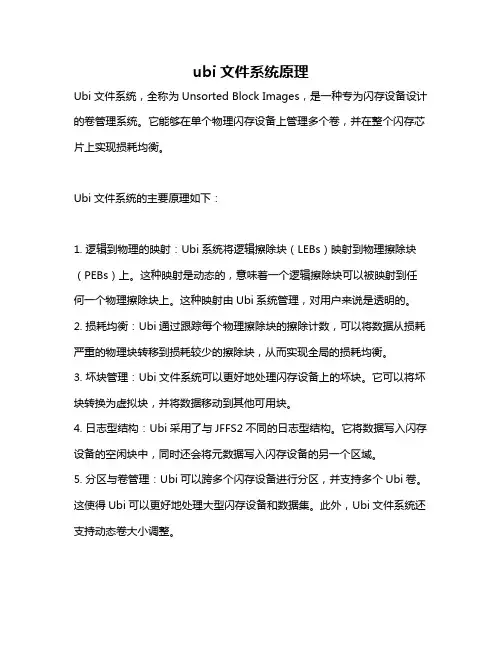 ubi 文件系统原理

Ubi 文件系统，全称为 Unsorted Block Images，是一种专为闪存设备设计的卷管理系统。它能够在单个物理闪存设备上管理多个卷，并在整个闪存芯片上实现损耗均衡。

Ubi 文件系统的主要原理如下：

1. 逻辑到物理的映射：Ubi 系统将逻辑擦除块（LEBs）映射到物理擦除块（PEBs）上。这种映射是动态的，意味着一个逻辑擦除块可以被映射到任何一个物理擦除块上。这种映射由 Ubi 系统管理，对用户来说是透明的。
2. 损耗均衡：Ubi 通过跟踪每个物理擦除块的擦除计数，可以将数据从损耗严重的物理块转移到损耗较少的擦除块，从而实现全局的损耗均衡。
3. 坏块管理：Ubi 文件系统可以更好地处理闪存设备上的坏块。它可以将坏块转换为虚拟块，并将数据移动到其他可用块。
4. 日志型结构：Ubi 采用了与 JFFS2 不同的日志型结构。它将数据写入闪存设备的空闲块中，同时还会将元数据写入闪存设备的另一个区域。
5. 分区与卷管理：Ubi 可以跨多个闪存设备进行分区，并支持多个 Ubi 卷。这使得 Ubi 可以更好地处理大型闪存设备和数据集。此外，Ubi 文件系统还支持动态卷大小调整。